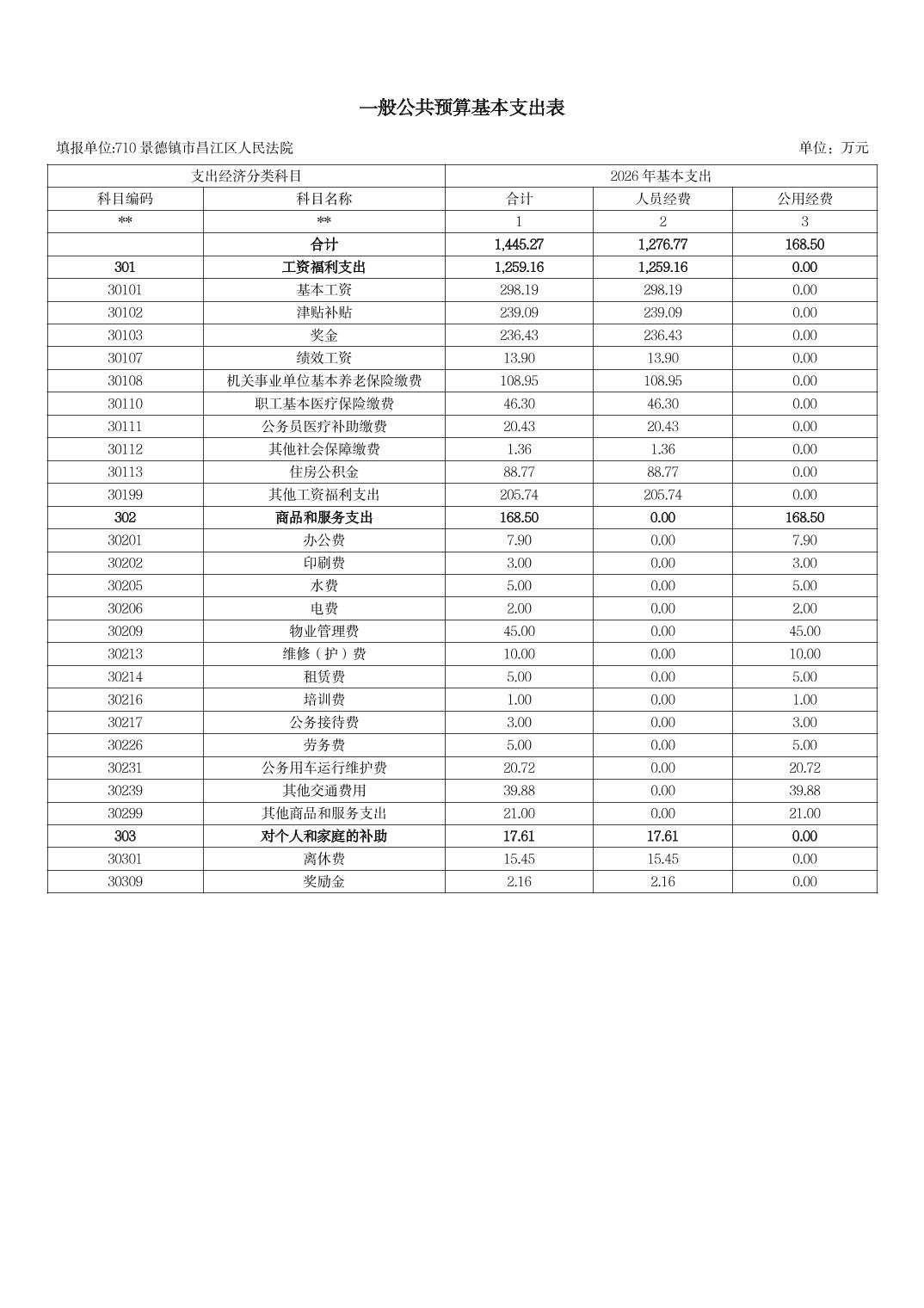 一般公共预算基本支出表

填报单位:710 景德镇市昌江区人民法院

单位：万元

| 支出经济分类科目 | | 2026 年基本支出 | | |
|---|---|---|---|---|
| 科目编码 | 科目名称 | 合计 | 人员经费 | 公用经费 |
| ** | ** | 1 | 2 | 3 |
| | 合计 | 1,445.27 | 1,276.77 | 168.50 |
| 301 | 工资福利支出 | 1,259.16 | 1,259.16 | 0.00 |
| 30101 | 基本工资 | 298.19 | 298.19 | 0.00 |
| 30102 | 津贴补贴 | 239.09 | 239.09 | 0.00 |
| 30103 | 奖金 | 236.43 | 236.43 | 0.00 |
| 30107 | 绩效工资 | 13.90 | 13.90 | 0.00 |
| 30108 | 机关事业单位基本养老保险缴费 | 108.95 | 108.95 | 0.00 |
| 30110 | 职工基本医疗保险缴费 | 46.30 | 46.30 | 0.00 |
| 30111 | 公务员医疗补助缴费 | 20.43 | 20.43 | 0.00 |
| 30112 | 其他社会保障缴费 | 1.36 | 1.36 | 0.00 |
| 30113 | 住房公积金 | 88.77 | 88.77 | 0.00 |
| 30199 | 其他工资福利支出 | 205.74 | 205.74 | 0.00 |
| 302 | 商品和服务支出 | 168.50 | 0.00 | 168.50 |
| 30201 | 办公费 | 7.90 | 0.00 | 7.90 |
| 30202 | 印刷费 | 3.00 | 0.00 | 3.00 |
| 30205 | 水费 | 5.00 | 0.00 | 5.00 |
| 30206 | 电费 | 2.00 | 0.00 | 2.00 |
| 30209 | 物业管理费 | 45.00 | 0.00 | 45.00 |
| 30213 | 维修（护）费 | 10.00 | 0.00 | 10.00 |
| 30214 | 租赁费 | 5.00 | 0.00 | 5.00 |
| 30216 | 培训费 | 1.00 | 0.00 | 1.00 |
| 30217 | 公务接待费 | 3.00 | 0.00 | 3.00 |
| 30226 | 劳务费 | 5.00 | 0.00 | 5.00 |
| 30231 | 公务用车运行维护费 | 20.72 | 0.00 | 20.72 |
| 30239 | 其他交通费用 | 39.88 | 0.00 | 39.88 |
| 30299 | 其他商品和服务支出 | 21.00 | 0.00 | 21.00 |
| 303 | 对个人和家庭的补助 | 17.61 | 17.61 | 0.00 |
| 30301 | 离休费 | 15.45 | 15.45 | 0.00 |
| 30309 | 奖励金 | 2.16 | 2.16 | 0.00 |